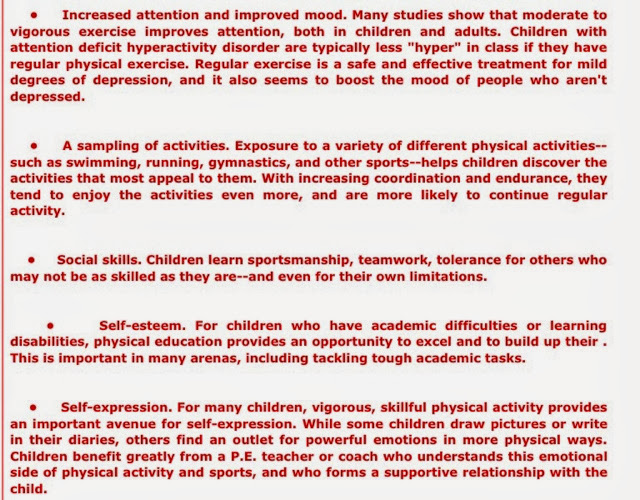 • Increased attention and improved mood. Many studies show that moderate to vigorous exercise improves attention, both in children and adults. Children with attention deficit hyperactivity disorder are typically less "hyper" in class if they have regular physical exercise. Regular exercise is a safe and effective treatment for mild degrees of depression, and it also seems to boost the mood of people who aren't depressed.

• A sampling of activities. Exposure to a variety of different physical activities--such as swimming, running, gymnastics, and other sports--helps children discover the activities that most appeal to them. With increasing coordination and endurance, they tend to enjoy the activities even more, and are more likely to continue regular activity.

• Social skills. Children learn sportsmanship, teamwork, tolerance for others who may not be as skilled as they are--and even for their own limitations.

• Self-esteem. For children who have academic difficulties or learning disabilities, physical education provides an opportunity to excel and to build up their . This is important in many arenas, including tackling tough academic tasks.

• Self-expression. For many children, vigorous, skillful physical activity provides an important avenue for self-expression. While some children draw pictures or write in their diaries, others find an outlet for powerful emotions in more physical ways. Children benefit greatly from a P.E. teacher or coach who understands this emotional side of physical activity and sports, and who forms a supportive relationship with the child.